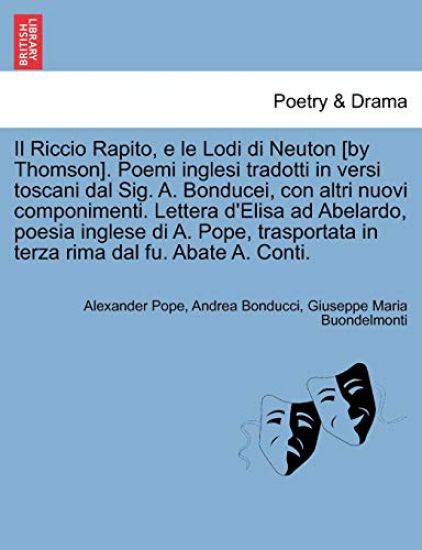 BRITISH LIBRARY

Poetry & Drama

Il Riccio Rapito, e le Lodi di Neuton [by Thomson]. Poemi inglesi tradotti in versi toscani dal Sig. A. Bonducei, con altri nuovi componimenti. Lettera d'Elisa ad Abelardo, poesia inglese di A. Pope, trasportata in terza rima dal fu. Abate A. Conti.

Alexander Pope, Andrea Bonducci, Giuseppe Maria Buondelmonti